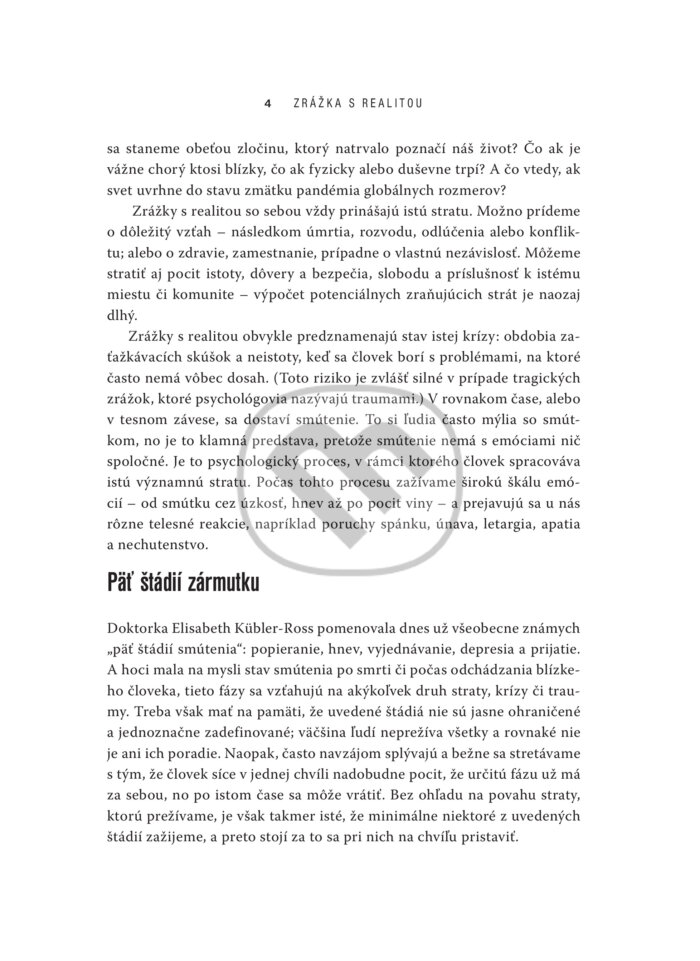 4 ZRÁŽKA S REALITOU

sa staneme obeťou zločinu, ktorý natrvalo poznačí náš život? Čo ak je vážne chorý ktosi blízky, čo ak fyzicky alebo duševne trpí? A čo vtedy, ak svet uvrhne do stavu zmätku pandémia globálnych rozmerov?

Zrážky s realitou so sebou vždy prinášajú istú stratu. Možno prídeme o dôležitý vzťah – následkom úmrtia, rozvodu, odlúčenia alebo konfliktu; alebo o zdravie, zamestnanie, prípadne o vlastnú nezávislosť. Môžeme stratiť aj pocit istoty, dôvery a bezpečia, slobodu a príslušnosť k istému miestu či komunite – výpočet potenciálnych zraňujúcich strát je naozaj dlhý.

Zrážky s realitou obvykle predznamenajú stav istej krízy: obdobia zaťažkávacích skúšok a neistoty, keď sa človek borí s problémami, na ktoré často nemá vôbec dosah. (Toto riziko je zvlášť silné v prípade tragických zrážok, ktoré psychológovia nazývajú traumami.) V rovnakom čase, alebo v tesnom závese, sa dostaví smútenie. To si ľudia často mýlia so smútkom, no je to klamná predstava, pretože smútenie nemá s emóciami nič spoločné. Je to psychologický proces, v rámci ktorého človek spracováva istú významnú stratu. Počas tohto procesu zažívame širokú škálu emócií – od smútku cez úzkosť, hnev až po pocit viny – a prejavujú sa u nás rôzne telesné reakcie, napríklad poruchy spánku, únava, letargia, apatia a nechutenstvo.

Päť štádií zármutku

Doktorka Elisabeth Kübler-Ross pomenovala dnes už všeobecne známych „päť štádií smútenia“: popieranie, hnev, vyjednávanie, depresia a prijatie. A hoci mala na mysli stav smútenia po smrti či počas odchádzania blízkeho človeka, tieto fázy sa vzťahujú na akýkoľvek druh straty, krízy či traumy. Treba však mať na pamäti, že uvedené štádiá nie sú jasne ohraničené a jednoznačne zadefinované; väčšina ľudí neprežíva všetky a rovnaké nie je ani ich poradie. Naopak, často navzájom splývajú a bežne sa stretávame s tým, že človek síce v jednej chvíli nadobudne pocit, že určitú fázu už má za sebou, no po istom čase sa môže vrátiť. Bez ohľadu na povahu straty, ktorú prežívame, je však takmer isté, že minimálne niektoré z uvedených štádií zažijeme, a preto stojí za to sa pri nich na chvíľu pristaviť.